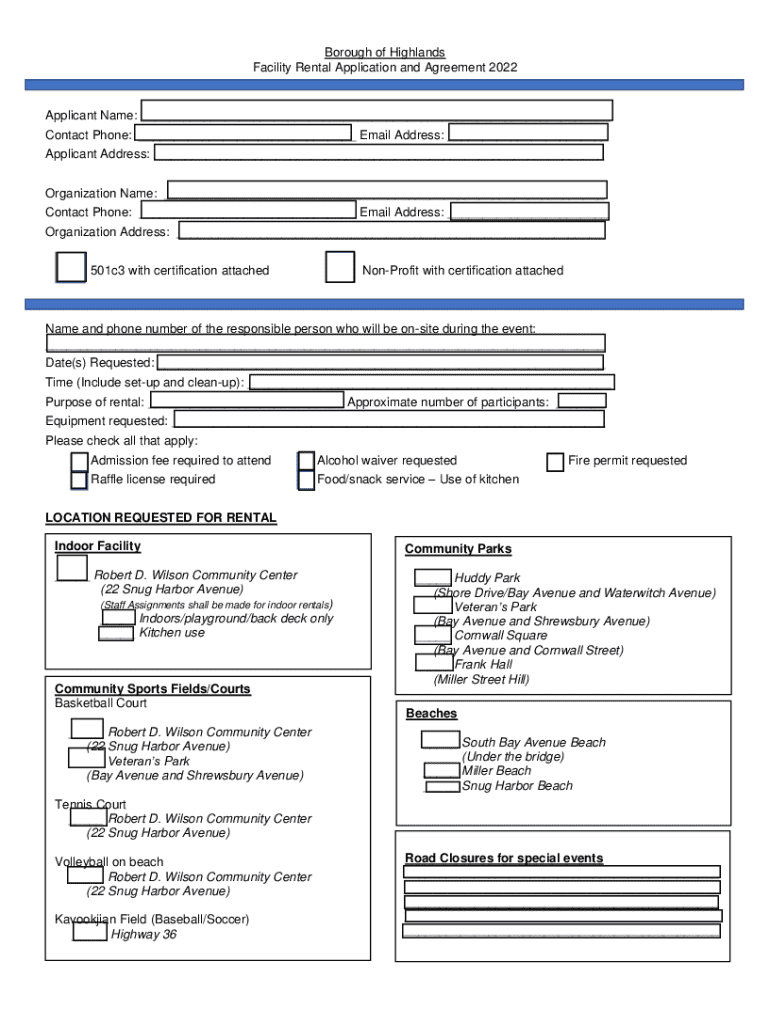 Borough of Highlands
Facility Rental Application and Agreement 2022

Applicant Name:
Contact Phone: Email Address:
Applicant Address:

Organization Name:
Contact Phone: Email Address:
Organization Address:

501c3 with certification attached
Non-Profit with certification attached

Name and phone number of the responsible person who will be on-site during the event:
Date(s) Requested:
Time (Include set-up and clean-up):
Purpose of rental: Approximate number of participants:
Equipment requested:
Please check all that apply:
Admission fee required to attend
Raffle license required
Alcohol waiver requested
Food/snack service – Use of kitchen
Fire permit requested

LOCATION REQUESTED FOR RENTAL

Indoor Facility
Robert D. Wilson Community Center (22 Snug Harbor Avenue)
(Staff Assignments shall be made for indoor rentals)
Indoors/playground/back deck only
Kitchen use

Community Sports Fields/Courts
Basketball Court
Robert D. Wilson Community Center (22 Snug Harbor Avenue)
Veteran's Park (Bay Avenue and Shrewsbury Avenue)

Tennis Court
Robert D. Wilson Community Center (22 Snug Harbor Avenue)

Volleyball on beach
Robert D. Wilson Community Center (22 Snug Harbor Avenue)

Kavookjian Field (Baseball/Soccer)
Highway 36

Community Parks
Huddy Park (Shore Drive/Bay Avenue and Waterwitch Avenue)
Veteran's Park (Bay Avenue and Shrewsbury Avenue)
Cornwall Square (Bay Avenue and Cornwall Street)
Frank Hall (Miller Street Hill)

Beaches
South Bay Avenue Beach (Under the bridge)
Miller Beach
Snug Harbor Beach

Road Closures for special events